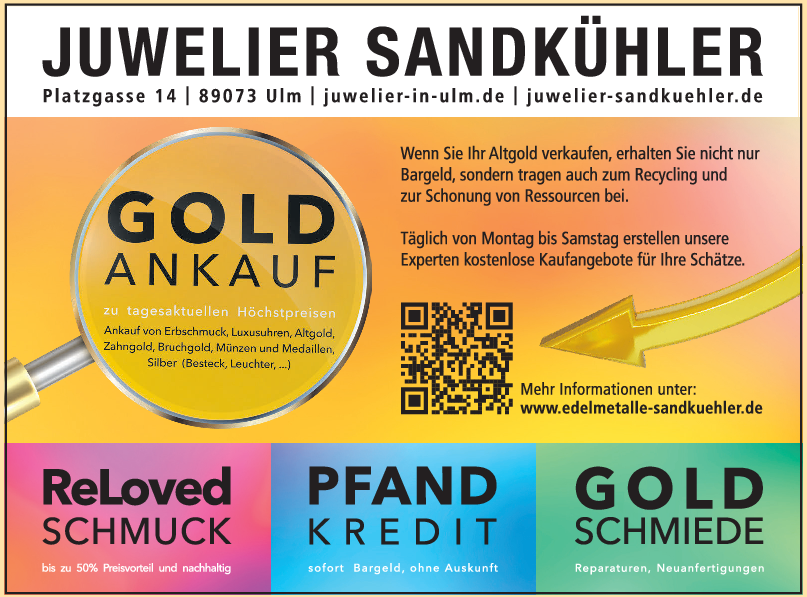 JUWELIER SANDKÜHLER

Platzgasse 14 | 89073 Ulm | juwelier-in-ulm.de | juwelier-sandkuehler.de

GOLD
ANKAUF

zu tagesaktuellen Höchstpreisen

Ankauf von Erbschmuck, Luxusuhren, Altgold, Zahngold, Bruchgold, Münzen und Medaillen, Silber (Besteck, Leuchter, ...)

Wenn Sie Ihr Altgold verkaufen, erhalten Sie nicht nur Bargeld, sondern tragen auch zum Recycling und zur Schonung von Ressourcen bei.

Täglich von Montag bis Samstag erstellen unsere Experten kostenlose Kaufangebote für Ihre Schätze.

Mehr Informationen unter:
www.edelmetalle-sandkuehler.de

ReLoved
SCHMUCK

bis zu 50% Preisvorteil und nachhaltig

PFAND
KREDIT

sofort Bargeld, ohne Auskunft

GOLD
SCHMIEDE

Reparaturen, Neuanfertigungen